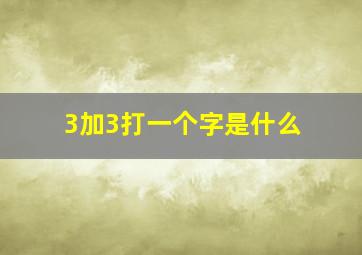 3加3打一个字是什么